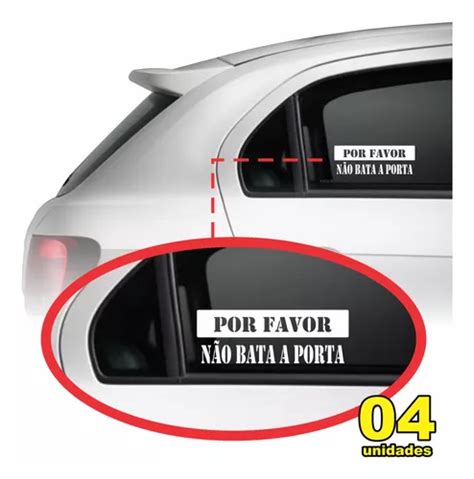 POR FAVOR
NÃO BATA A PORTA

POR FAVOR
NÃO BATA A PORTA

04
unidades